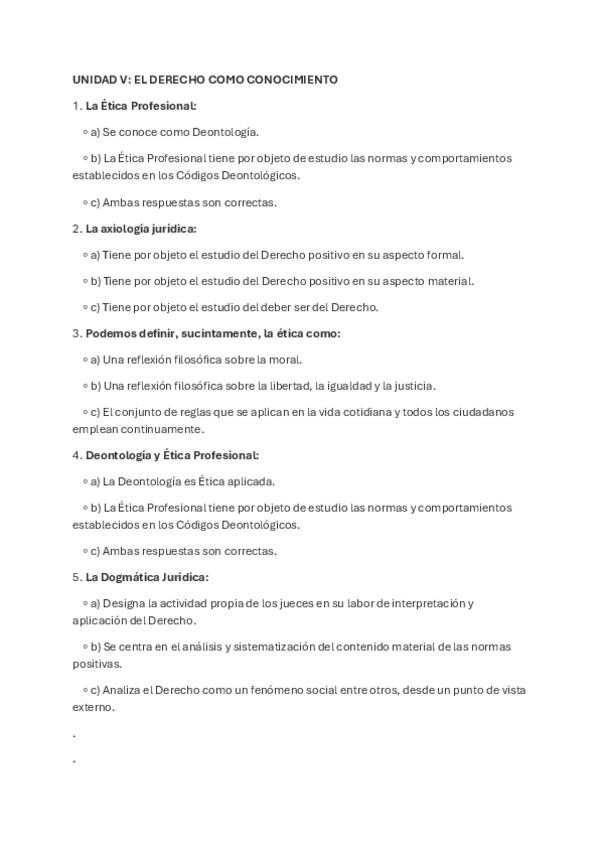 UNIDAD V: EL DERECHO COMO CONOCIMIENTO

1. La Ética Profesional:

◦ a) Se conoce como Deontología.

◦ b) La Ética Profesional tiene por objeto de estudio las normas y comportamientos establecidos en los Códigos Deontológicos.

◦ c) Ambas respuestas son correctas.

2. La axiología jurídica:

◦ a) Tiene por objeto el estudio del Derecho positivo en su aspecto formal.

◦ b) Tiene por objeto el estudio del Derecho positivo en su aspecto material.

◦ c) Tiene por objeto el estudio del deber ser del Derecho.

3. Podemos definir, sucintamente, la ética como:

◦ a) Una reflexión filosófica sobre la moral.

◦ b) Una reflexión filosófica sobre la libertad, la igualdad y la justicia.

◦ c) El conjunto de reglas que se aplican en la vida cotidiana y todos los ciudadanos emplean continuamente.

4. Deontología y Ética Profesional:

◦ a) La Deontología es Ética aplicada.

◦ b) La Ética Profesional tiene por objeto de estudio las normas y comportamientos establecidos en los Códigos Deontológicos.

◦ c) Ambas respuestas son correctas.

5. La Dogmática Jurídica:

◦ a) Designa la actividad propia de los jueces en su labor de interpretación y aplicación del Derecho.

◦ b) Se centra en el análisis y sistematización del contenido material de las normas positivas.

◦ c) Analiza el Derecho como un fenómeno social entre otros, desde un punto de vista externo.

.

.